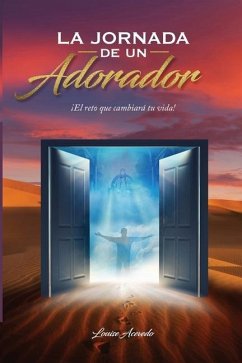 LA JORNADA
DE UN
Adorador

¡El reto que cambiará tu vida!

Louise Acevedo